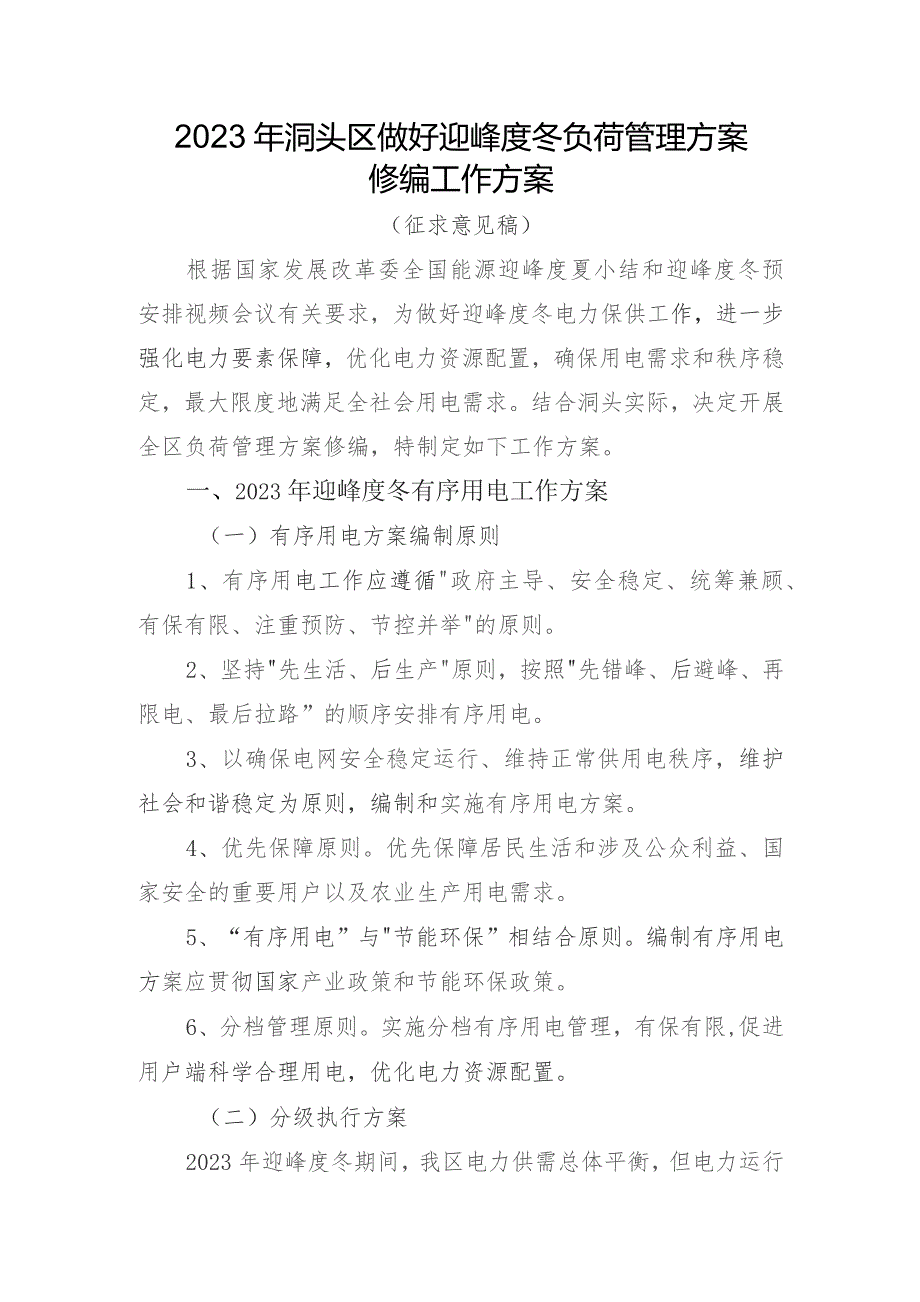 2023年洞头区做好迎峰度冬负荷管理方案修编工作方案

（征求意见稿）

根据国家发展改革委全国能源迎峰度夏小结和迎峰度冬预安排视频会议有关要求，为做好迎峰度冬电力保供工作，进一步强化电力要素保障，优化电力资源配置，确保用电需求和秩序稳定，最大限度地满足全社会用电需求。结合洞头实际，决定开展全区负荷管理方案修编，特制定如下工作方案。

一、2023年迎峰度冬有序用电工作方案

（一）有序用电方案编制原则

1、有序用电工作应遵循"政府主导、安全稳定、统筹兼顾、有保有限、注重预防、节控并举"的原则。

2、坚持"先生活、后生产"原则，按照"先错峰、后避峰、再限电、最后拉路”的顺序安排有序用电。

3、以确保电网安全稳定运行、维持正常供用电秩序，维护社会和谐稳定为原则，编制和实施有序用电方案。

4、优先保障原则。优先保障居民生活和涉及公众利益、国家安全的重要用户以及农业生产用电需求。

5、“有序用电”与"节能环保”相结合原则。编制有序用电方案应贯彻国家产业政策和节能环保政策。

6、分档管理原则。实施分档有序用电管理，有保有限,促进用户端科学合理用电，优化电力资源配置。

（二）分级执行方案

2023年迎峰度冬期间，我区电力供需总体平衡，但电力运行